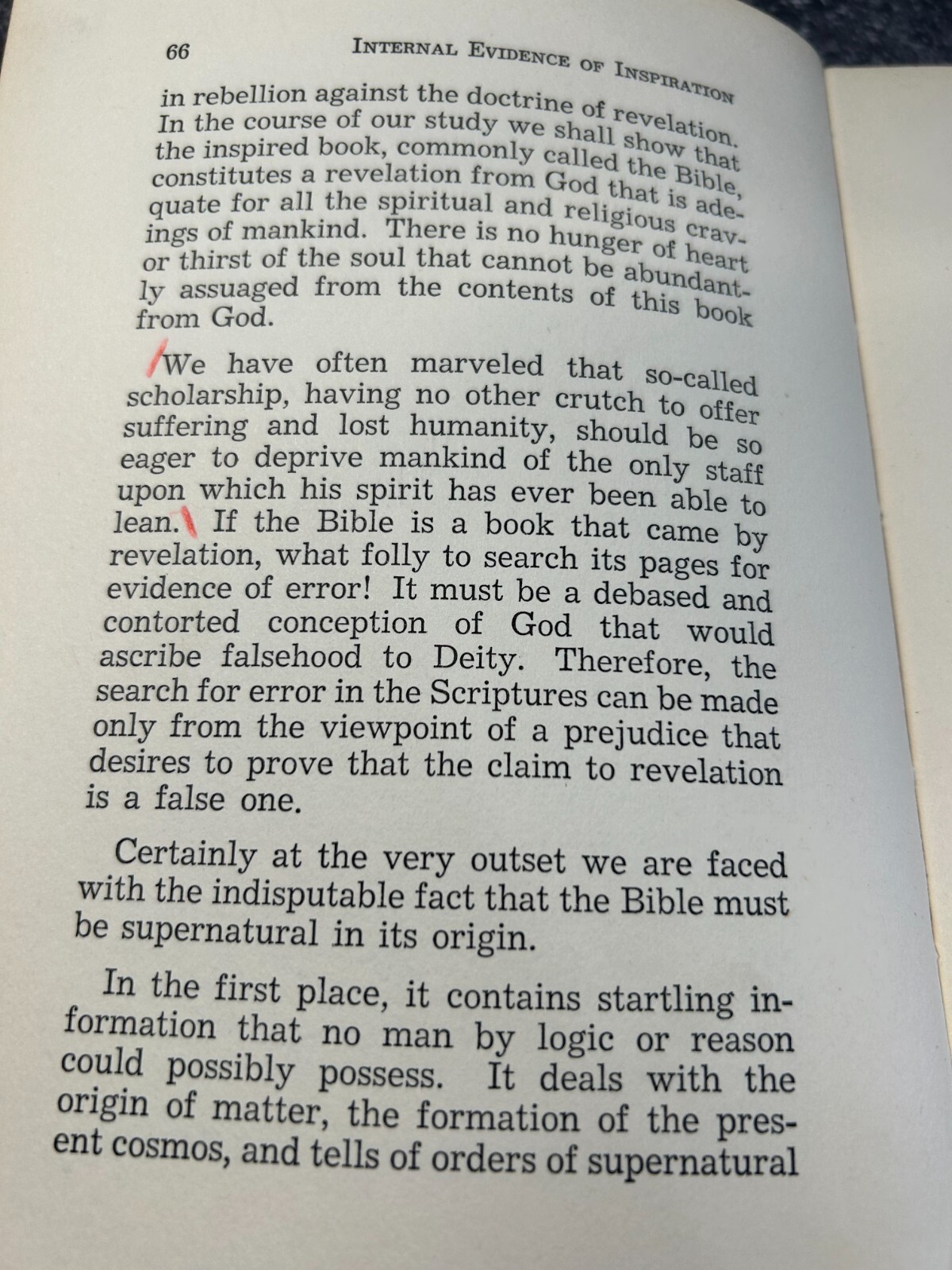 66 INTERNAL EVIDENCE OF INSPIRATION

in rebellion against the doctrine of revelation. In the course of our study we shall show that the inspired book, commonly called the Bible, constitutes a revelation from God that is adequate for all the spiritual and religious cravings of mankind. There is no hunger of heart or thirst of the soul that cannot be abundantly assuaged from the contents of this book from God.

We have often marveled that so-called scholarship, having no other crutch to offer suffering and lost humanity, should be so eager to deprive mankind of the only staff upon which his spirit has ever been able to lean. If the Bible is a book that came by revelation, what folly to search its pages for evidence of error! It must be a debased and contorted conception of God that would ascribe falsehood to Deity. Therefore, the search for error in the Scriptures can be made only from the viewpoint of a prejudice that desires to prove that the claim to revelation is a false one.

Certainly at the very outset we are faced with the indisputable fact that the Bible must be supernatural in its origin.

In the first place, it contains startling information that no man by logic or reason could possibly possess. It deals with the origin of matter, the formation of the present cosmos, and tells of orders of supernatural